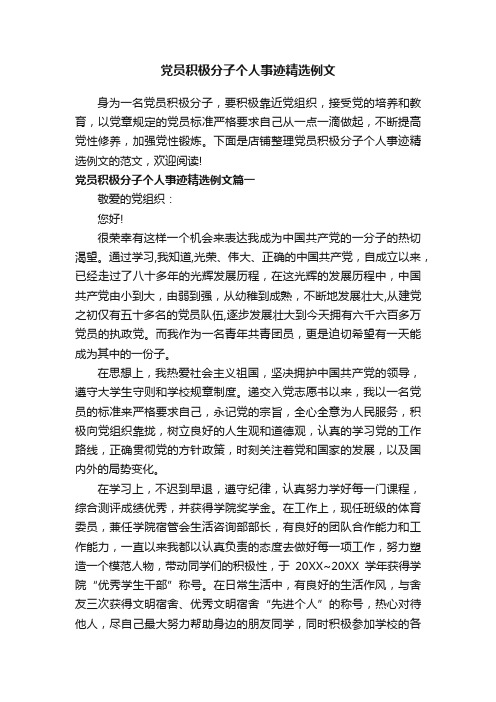 党员积极分子个人事迹精选例文

身为一名党员积极分子，要积极靠近党组织，接受党的培养和教育，以党章规定的党员标准严格要求自己从一点一滴做起，不断提高党性修养，加强党性锻炼。下面是店铺整理党员积极分子个人事迹精选例文的范文，欢迎阅读!

党员积极分子个人事迹精选例文篇一

敬爱的党组织：

您好!

很荣幸有这样一个机会来表达我成为中国共产党的一分子的热切渴望。通过学习,我知道,光荣、伟大、正确的中国共产党，自成立以来，已经走过了八十多年的光辉发展历程，在这光辉的发展历程中，中国共产党由小到大，由弱到强，从幼稚到成熟，不断地发展壮大,从建党之初仅有五十多名的党员队伍,逐步发展壮大到今天拥有六千六百多万党员的执政党。而我作为一名青年共青团员，更是迫切希望有一天能成为其中的一份子。

在思想上，我热爱社会主义祖国，坚决拥护中国共产党的领导，遵守大学生守则和学校规章制度。递交入党志愿书以来，我以一名党员的标准来严格要求自己，永记党的宗旨，全心全意为人民服务，积极向党组织靠拢，树立良好的人生观和道德观，认真的学习党的工作路线，正确贯彻党的方针政策，时刻关注着党和国家的发展，以及国内外的局势变化。

在学习上，不迟到早退，遵守纪律，认真努力学好每一门课程，综合测评成绩优秀，并获得学院奖学金。在工作上，现任班级的体育委员，兼任学院宿管会生活咨询部部长，有良好的团队合作能力和工作能力，一直以来我都以认真负责的态度去做好每一项工作，努力塑造一个模范人物，带动同学们的积极性，于 20XX~20XX 学年获得学院“优秀学生干部”称号。在日常生活中，有良好的生活作风，与舍友三次获得文明宿舍、优秀文明宿舍“先进个人”的称号，热心对待他人，尽自己最大努力帮助身边的朋友同学，同时积极参加学校的各